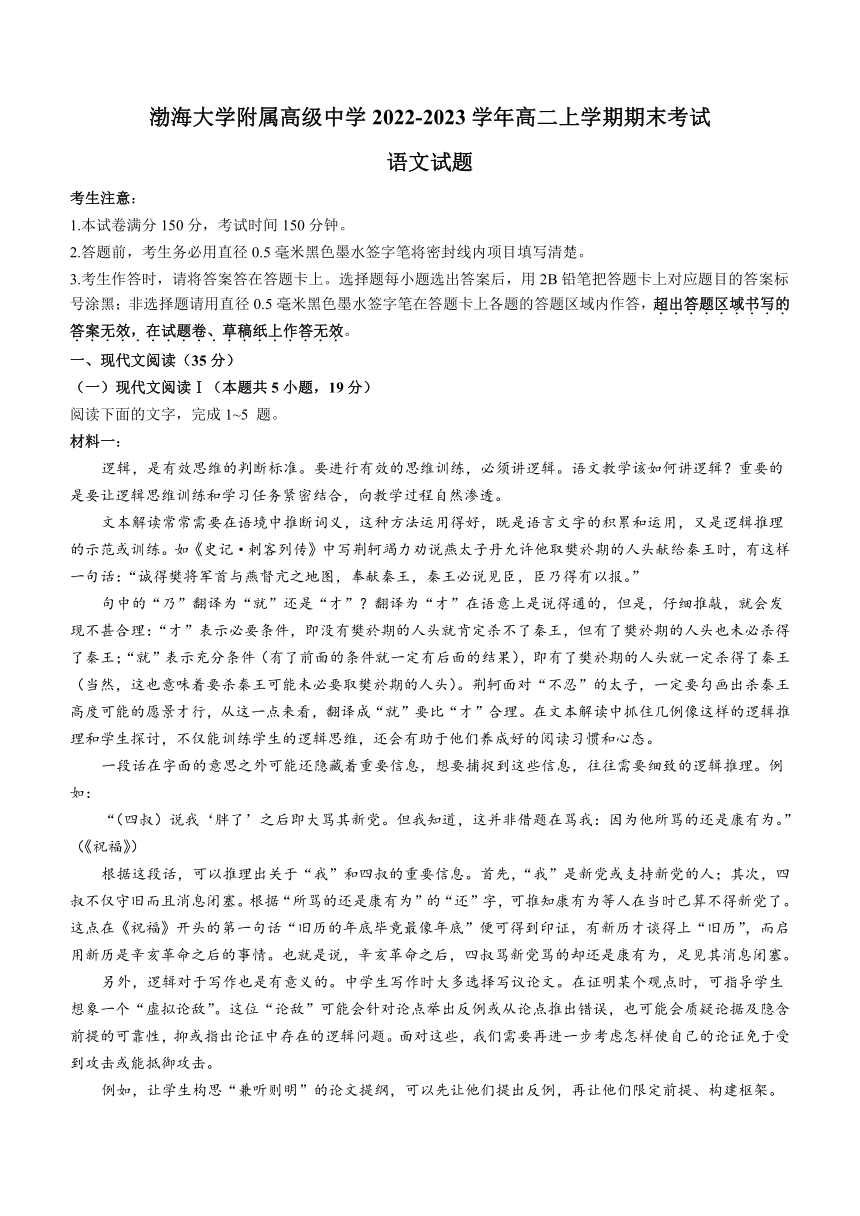 渤海大学附属高级中学 2022-2023 学年高二上学期期末考试

语文试题

考生注意：
1.本试卷满分 150 分，考试时间 150 分钟。
2.答题前，考生务必用直径 0.5 毫米黑色墨水签字笔将密封线内项目填写清楚。
3.考生作答时，请将答案答在答题卡上。选择题每小题选出答案后，用 2B 铅笔把答题卡上对应题目的答案标号涂黑；非选择题请用直径 0.5 毫米黑色墨水签字笔在答题卡上各题的答题区域内作答，超出答题区域书写的答案无效，在试题卷、草稿纸上作答无效。

一、现代文阅读（35 分）
（一）现代文阅读Ⅰ（本题共 5 小题，19 分）
阅读下面的文字，完成 1~5 题。
材料一：
逻辑，是有效思维的判断标准。要进行有效的思维训练，必须讲逻辑。语文教学该如何讲逻辑？重要的是要让逻辑思维训练和学习任务紧密结合，向教学过程自然渗透。

文本解读常常需要在语境中推断词义，这种方法运用得好，既是语言文字的积累和运用，又是逻辑推理的示范或训练。如《史记·刺客列传》中写荆轲竭力劝说燕太子丹允许他取樊於期的人头献给秦王时，有这样一句话：“诚得樊将军首与燕督亢之地图，奉献秦王，秦王必说见臣，臣乃得有以报。”

句中的“乃”翻译为“就”还是“才”？翻译为“才”在语意上是说得通的，但是，仔细推敲，就会发现不甚合理：“才”表示必要条件，即没有樊於期的人头就肯定杀不了秦王，但有了樊於期的人头也未必杀得了秦王；“就”表示充分条件（有了前面的条件就一定有后面的结果），即有了樊於期的人头就一定杀得了秦王（当然，这也意味着要杀秦王可能未必要取樊於期的人头）。荆轲面对“不忍”的太子，一定要勾画出杀秦王高度可能的愿景才行，从这一点来看，翻译成“就”要比“才”合理。在文本解读中抓住几例像这样的逻辑推理和学生探讨，不仅能训练学生的逻辑思维，还会有助于他们养成好的阅读习惯和心态。

一段话在字面的意思之外可能还隐藏着重要信息，想要捕捉到这些信息，往往需要细致的逻辑推理。例如：

“（四叔）说我‘胖了’之后即大骂其新党。但我知道，这并非借题在骂我：因为他所骂的还是康有为。”（《祝福》）

根据这段话，可以推理出关于“我”和四叔的重要信息。首先，“我”是新党或支持新党的人；其次，四叔不仅守旧而且消息闭塞。根据“所骂的还是康有为”的“还”字，可推知康有为等人在当时已算不得新党了。这点在《祝福》开头的第一句话“旧历的年底毕竟最像年底”便可得到印证，有新历才谈得上“旧历”，而启用新历是辛亥革命之后的事情。也就是说，辛亥革命之后，四叔骂新党骂的却还是康有为，足见其消息闭塞。

另外，逻辑对于写作也是有意义的。中学生写作时大多选择写议论文。在证明某个观点时，可指导学生想象一个“虚拟论敌”。这位“论敌”可能会针对论点举出反例或从论点推出错误，也可能会质疑论据及隐含前提的可靠性，抑或指出论证中存在的逻辑问题。面对这些，我们需要再进一步考虑怎样使自己的论证免于受到攻击或能抵御攻击。

例如，让学生构思“兼听则明”的论文提纲，可以先让他们提出反例，再让他们限定前提、构建框架。